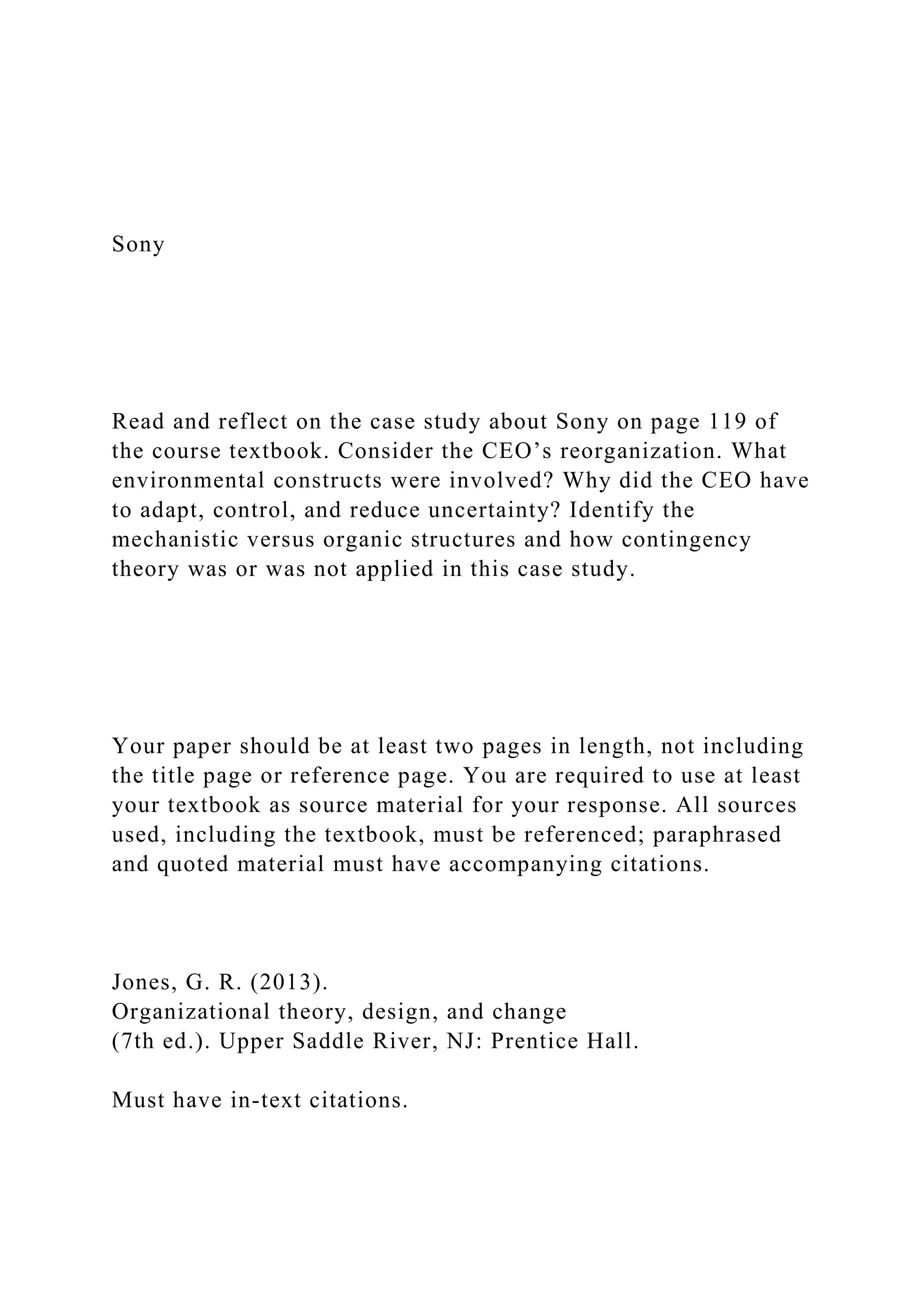 Sony

Read and reflect on the case study about Sony on page 119 of the course textbook. Consider the CEO’s reorganization. What environmental constructs were involved? Why did the CEO have to adapt, control, and reduce uncertainty? Identify the mechanistic versus organic structures and how contingency theory was or was not applied in this case study.

Your paper should be at least two pages in length, not including the title page or reference page. You are required to use at least your textbook as source material for your response. All sources used, including the textbook, must be referenced; paraphrased and quoted material must have accompanying citations.

Jones, G. R. (2013).
Organizational theory, design, and change
(7th ed.). Upper Saddle River, NJ: Prentice Hall.

Must have in-text citations.